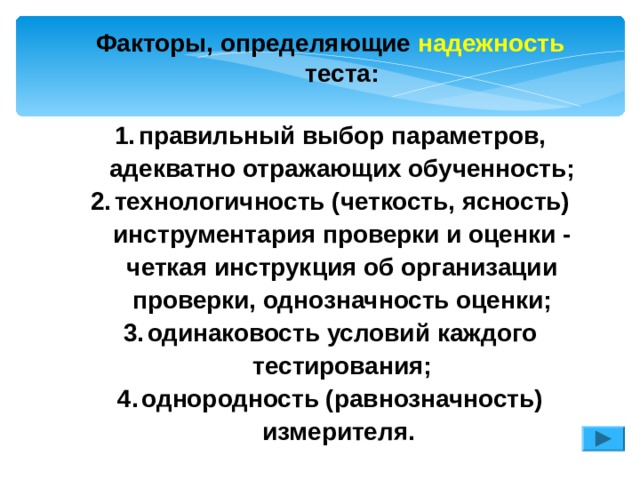 Факторы, определяющие надежность теста:

1. правильный выбор параметров, адекватно отражающих обученность;
2. технологичность (четкость, ясность) инструментария проверки и оценки - четкая инструкция об организации проверки, однозначность оценки;
3. одинаковость условий каждого тестирования;
4. однородность (равнозначность) измерителя.